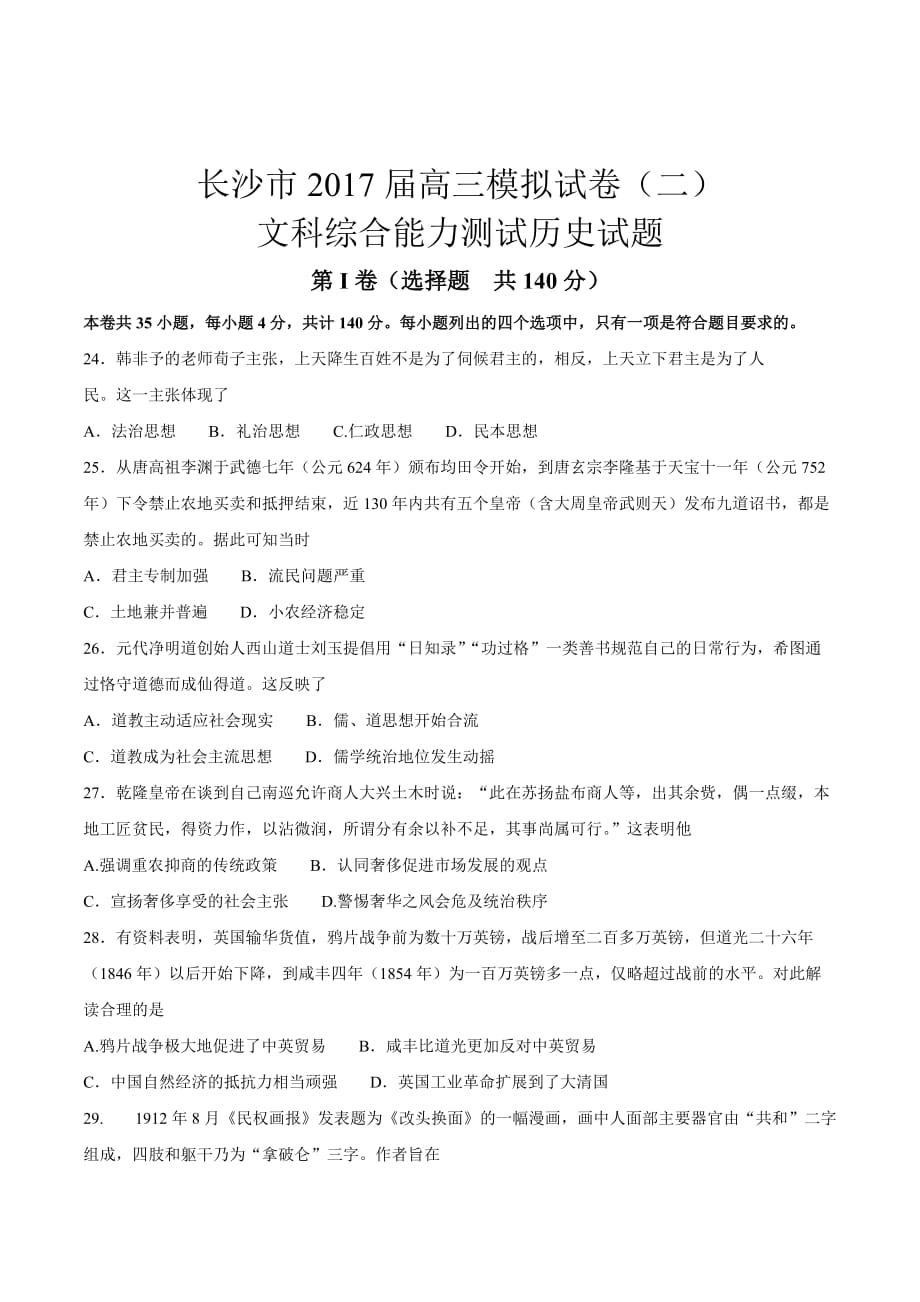 长沙市 2017 届高三模拟试卷（二）
文科综合能力测试历史试题

第 I 卷（选择题　共 140 分）

本卷共 35 小题，每小题 4 分，共计 140 分。每小题列出的四个选项中，只有一项是符合题目要求的。

24．韩非子的老师荀子主张，上天降生百姓不是为了伺候君主的，相反，上天立下君主是为了人民。这一主张体现了

A．法治思想　B．礼治思想　C.仁政思想　D．民本思想

25．从唐高祖李渊于武德七年（公元 624 年）颁布均田令开始，到唐玄宗李隆基于天宝十一年（公元 752 年）下令禁止农地买卖和抵押结束，近 130 年内共有五个皇帝（含大周皇帝武则天）发布九道诏书，都是禁止农地买卖的。据此可知当时

A．君主专制加强　B．流民问题严重

C．土地兼并普遍　D．小农经济稳定

26．元代净明道创始人西山道士刘玉提倡用“日知录”“功过格”一类善书规范自己的日常行为，希图通过恪守道德而成仙得道。这反映了

A．道教主动适应社会现实　B．儒、道思想开始合流

C．道教成为社会主流思想　D．儒学统治地位发生动摇

27．乾隆皇帝在谈到自己南巡允许商人大兴土木时说：“此在苏扬盐布商人等，出其余赀，偶一点缀，本地工匠贫民，得资力作，以沾微润，所谓分有余以补不足，其事尚属可行。”这表明他

A.强调重农抑商的传统政策　B．认同奢侈促进市场发展的观点

C．宣扬奢侈享受的社会主张　D.警惕奢华之风会危及统治秩序

28．有资料表明，英国输华货值，鸦片战争前为数十万英镑，战后增至二百多万英镑，但道光二十六年（1846 年）以后开始下降，到咸丰四年（1854 年）为一百万英镑多一点，仅略超过战前的水平。对此解读合理的是

A.鸦片战争极大地促进了中英贸易　B．咸丰比道光更加反对中英贸易

C．中国自然经济的抵抗力相当顽强　D．英国工业革命扩展到了大清国

29.　1912 年 8 月《民权画报》发表题为《改头换面》的一幅漫画，画中人面部主要器官由“共和”二字组成，四肢和躯干乃为“拿破仑”三字。作者旨在